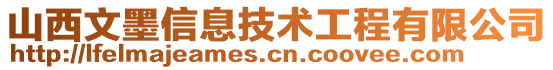 山西文墨信息技术工程有限公司
http://lfelmajeames.cn.coovee.com